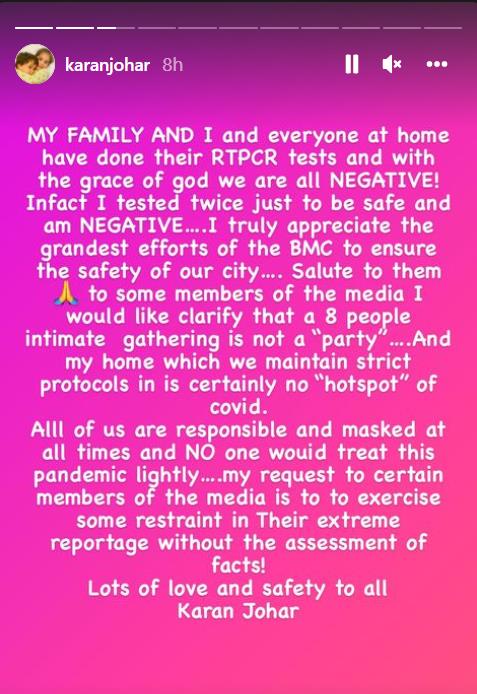 karanjohar 8h

MY FAMILY AND I and everyone at home have done their RTPCR tests and with the grace of god we are all NEGATIVE! Infact I tested twice just to be safe and am NEGATIVE….I truly appreciate the grandest efforts of the BMC to ensure the safety of our city…. Salute to them 🙏 to some members of the media I would like clarify that a 8 people intimate gathering is not a "party"….And my home which we maintain strict protocols in is certainly no "hotspot" of covid.
Alll of us are responsible and masked at all times and NO one wouid treat this pandemic lightly….my request to certain members of the media is to to exercise some restraint in Their extreme reportage without the assessment of facts!
Lots of love and safety to all
Karan Johar